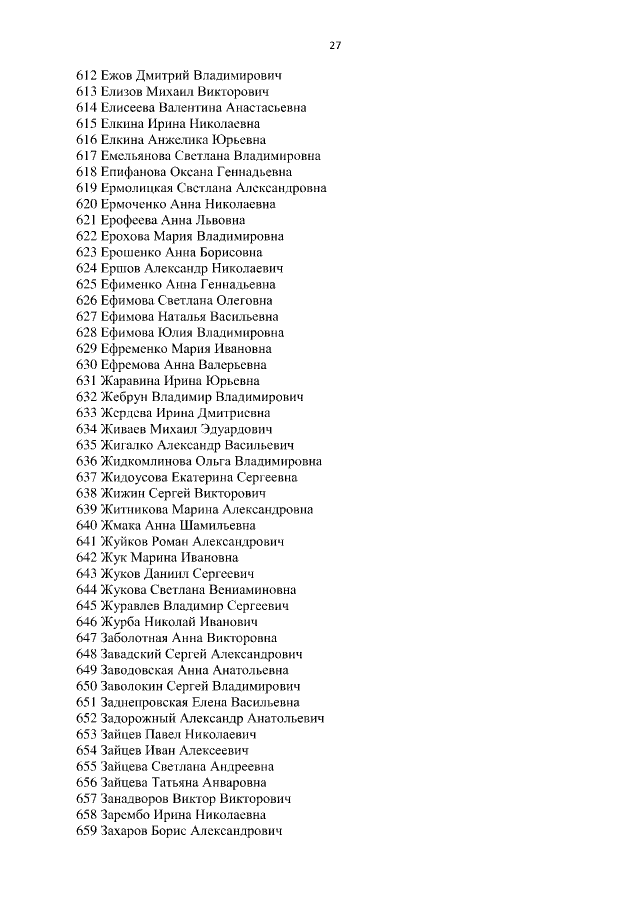 27

612 Ежов Дмитрий Владимирович
613 Елизов Михаил Викторович
614 Елисеева Валентина Анастасьевна
615 Елкина Ирина Николаевна
616 Елкина Анжелика Юрьевна
617 Емельянова Светлана Владимировна
618 Епифанова Оксана Геннадьевна
619 Ермолицкая Светлана Александровна
620 Ермоченко Анна Николаевна
621 Ерофеева Анна Львовна
622 Ерохова Мария Владимировна
623 Ерошенко Анна Борисовна
624 Ершов Александр Николаевич
625 Ефименко Анна Геннадьевна
626 Ефимова Светлана Олеговна
627 Ефимова Наталья Васильевна
628 Ефимова Юлия Владимировна
629 Ефременко Мария Ивановна
630 Ефремова Анна Валерьевна
631 Жаравина Ирина Юрьевна
632 Жебрун Владимир Владимирович
633 Жердева Ирина Дмитриевна
634 Живаев Михаил Эдуардович
635 Жигалко Александр Васильевич
636 Жидкомлинова Ольга Владимировна
637 Жидоусова Екатерина Сергеевна
638 Жижин Сергей Викторович
639 Житникова Марина Александровна
640 Жмака Анна Шамильевна
641 Жуйков Роман Александрович
642 Жук Марина Ивановна
643 Жуков Даниил Сергеевич
644 Жукова Светлана Вениаминовна
645 Журавлев Владимир Сергеевич
646 Журба Николай Иванович
647 Заболотная Анна Викторовна
648 Завадский Сергей Александрович
649 Заводовская Анна Анатольевна
650 Заволокин Сергей Владимирович
651 Заднепровская Елена Васильевна
652 Задорожный Александр Анатольевич
653 Зайцев Павел Николаевич
654 Зайцев Иван Алексеевич
655 Зайцева Светлана Андреевна
656 Зайцева Татьяна Анваровна
657 Занадворов Виктор Викторович
658 Зарембо Ирина Николаевна
659 Захаров Борис Александрович